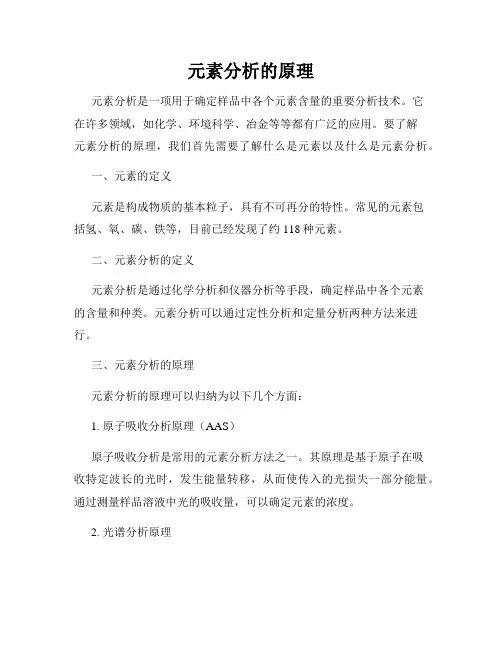 元素分析的原理

元素分析是一项用于确定样品中各个元素含量的重要分析技术。它在许多领域，如化学、环境科学、冶金等等都有广泛的应用。要了解元素分析的原理，我们首先需要了解什么是元素以及什么是元素分析。

一、元素的定义

元素是构成物质的基本粒子，具有不可再分的特性。常见的元素包括氢、氧、碳、铁等，目前已经发现了约118种元素。

二、元素分析的定义

元素分析是通过化学分析和仪器分析等手段，确定样品中各个元素的含量和种类。元素分析可以通过定性分析和定量分析两种方法来进行。

三、元素分析的原理

元素分析的原理可以归纳为以下几个方面：

1. 原子吸收分析原理（AAS）

原子吸收分析是常用的元素分析方法之一。其原理是基于原子在吸收特定波长的光时，发生能量转移，从而使传入的光损失一部分能量。通过测量样品溶液中光的吸收量，可以确定元素的浓度。

2. 光谱分析原理